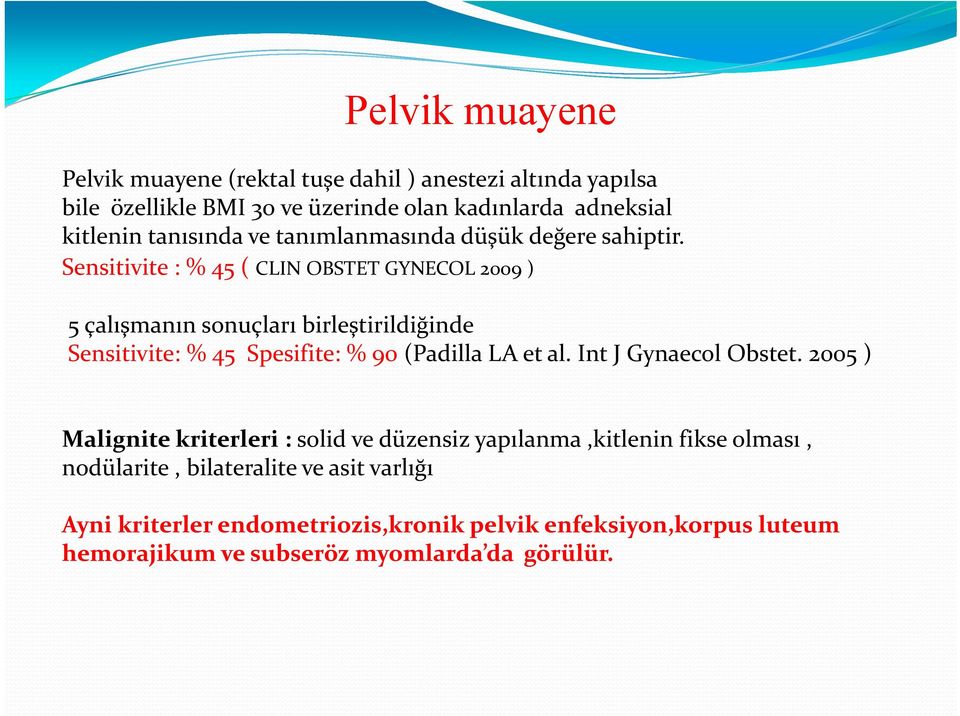 Pelvik muayene

Pelvik muayene (rektal tuşe dahil ) anestezi altında yapılsa bile özellikle BMI 30 ve üzerinde olan kadınlarda adneksial kitlenin tanısında ve tanımlanmasında düşük değere sahiptir.
Sensitivite : % 45 ( CLIN OBSTET GYNECOL 2009 )

5 çalışmanın sonuçları birleştirildiğinde
Sensitivite: % 45 Spesifite: % 90 (Padilla LA et al. Int J Gynaecol Obstet. 2005 )

Malignite kriterleri : solid ve düzensiz yapılanma ,kitlenin fikse olması , nodülarite , bilateralite ve asit varlığı

Ayni kriterler endometriozis,kronik pelvik enfeksiyon,korpus luteum hemorajikum ve subseröz myomlarda'da görülür.